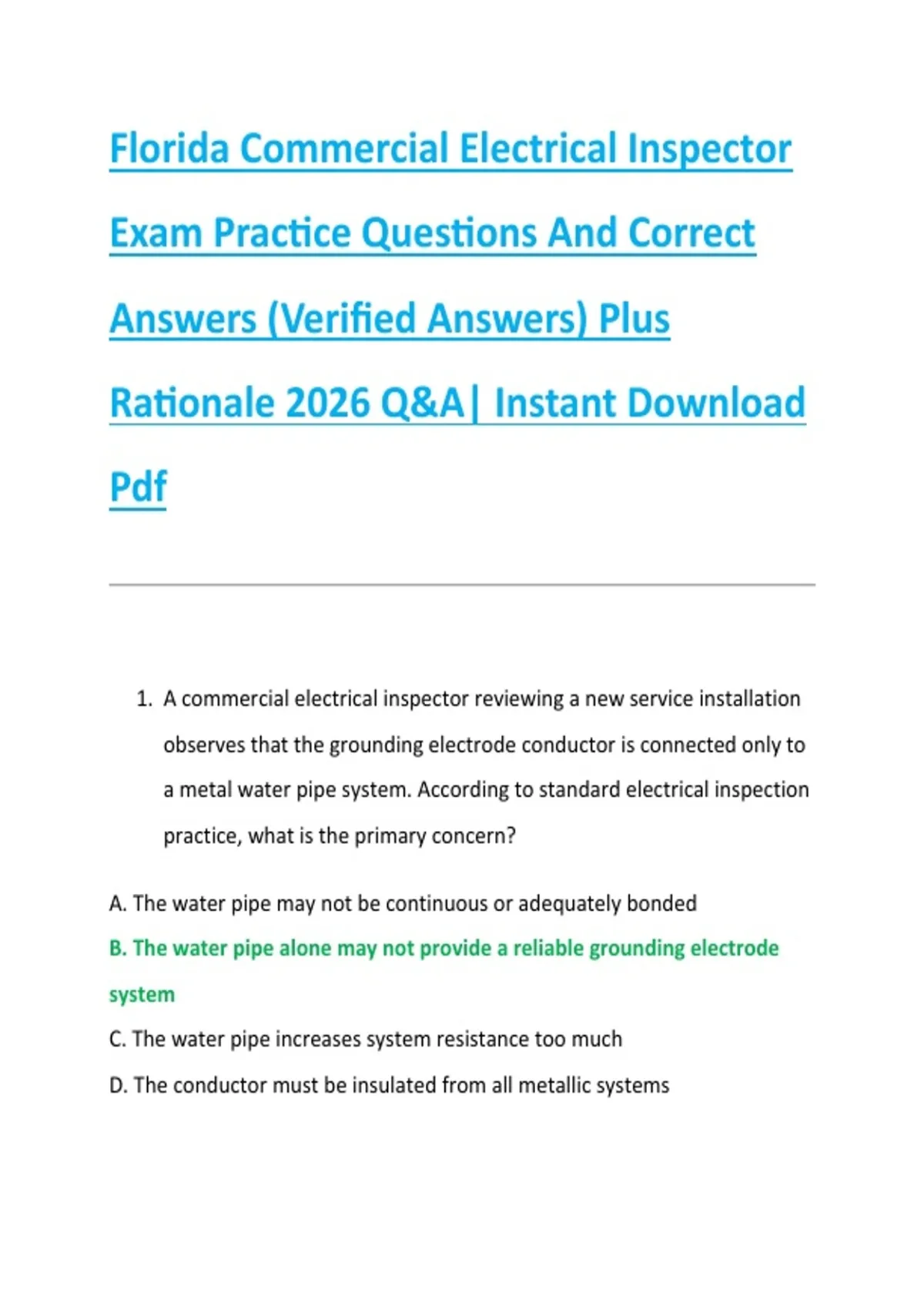 Florida Commercial Electrical Inspector Exam Practice Questions And Correct Answers (Verified Answers) Plus Rationale 2026 Q&A| Instant Download Pdf

1. A commercial electrical inspector reviewing a new service installation observes that the grounding electrode conductor is connected only to a metal water pipe system. According to standard electrical inspection practice, what is the primary concern?

A. The water pipe may not be continuous or adequately bonded
B. The water pipe alone may not provide a reliable grounding electrode system
C. The water pipe increases system resistance too much
D. The conductor must be insulated from all metallic systems